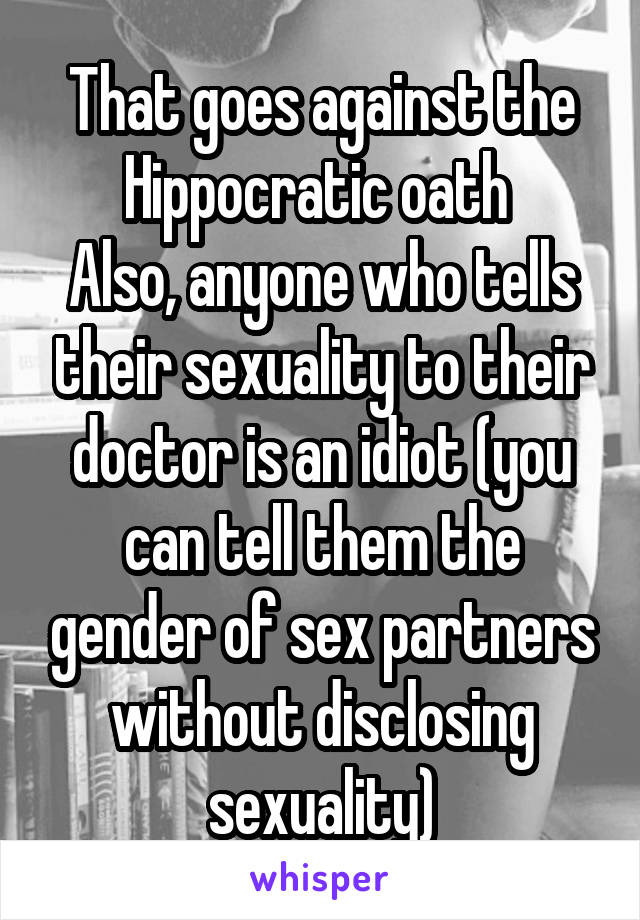 That goes against the Hippocratic oath
Also, anyone who tells their sexuality to their doctor is an idiot (you can tell them the gender of sex partners without disclosing sexuality)

whisper